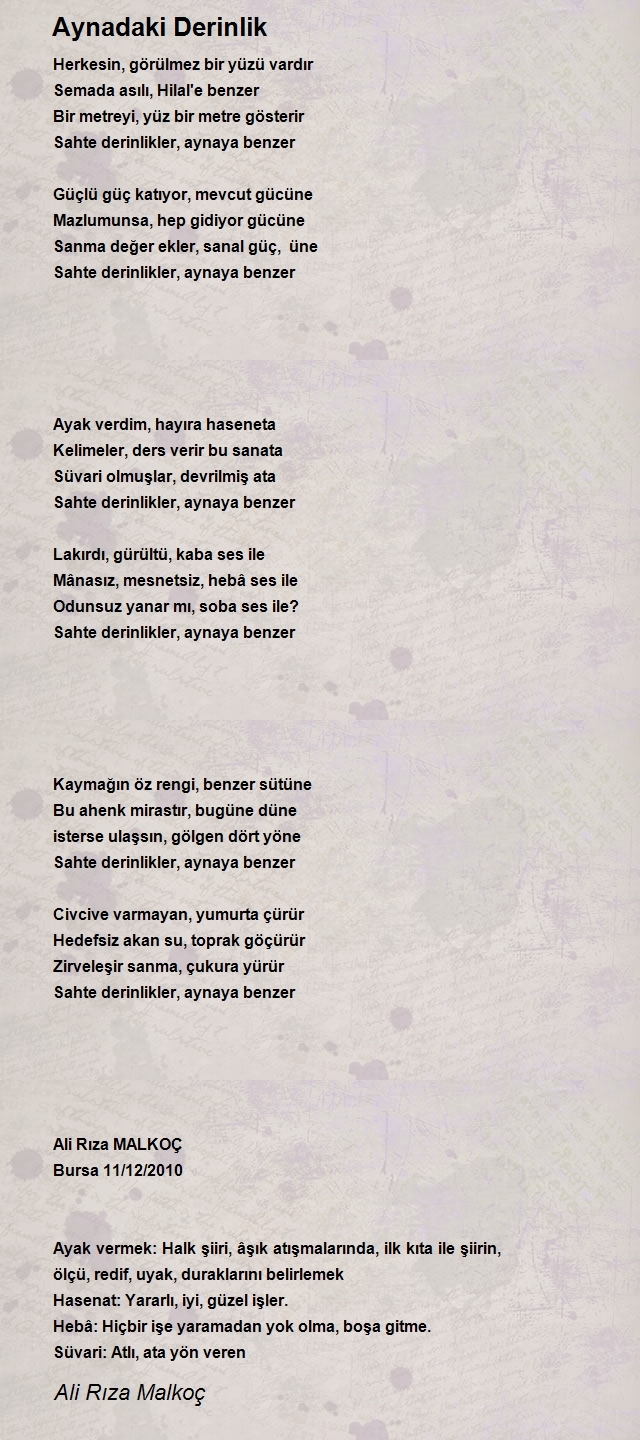 Aynadaki Derinlik

Herkesin, görülmez bir yüzü vardır
Semada asılı, Hilal'e benzer
Bir metreyi, yüz bir metre gösterir
Sahte derinlikler, aynaya benzer

Güçlü güç katıyor, mevcut gücüne
Mazlumunsa, hep gidiyor gücüne
Sanma değer ekler, sanal güç, üne
Sahte derinlikler, aynaya benzer

Ayak verdim, hayıra haseneta
Kelimeler, ders verir bu sanata
Süvari olmuşlar, devrilmiş ata
Sahte derinlikler, aynaya benzer

Lakırdı, gürültü, kaba ses ile
Mânasız, mesnetsiz, hebâ ses ile
Odunsuz yanar mı, soba ses ile?
Sahte derinlikler, aynaya benzer

Kaymağın öz rengi, benzer sütüne
Bu ahenk mirastır, bugüne düne
isterse ulaşsın, gölgen dört yöne
Sahte derinlikler, aynaya benzer

Civcive varmayan, yumurta çürür
Hedefsiz akan su, toprak göçürür
Zirveleşir sanma, çukura yürür
Sahte derinlikler, aynaya benzer

Ali Rıza MALKOÇ
Bursa 11/12/2010

Ayak vermek: Halk şiiri, âşık atışmalarında, ilk kıta ile şiirin, ölçü, redif, uyak, duraklarını belirlemek
Hasenat: Yararlı, iyi, güzel işler.
Hebâ: Hiçbir işe yaramadan yok olma, boşa gitme.
Süvari: Atlı, ata yön veren

Ali Rıza Malkoç